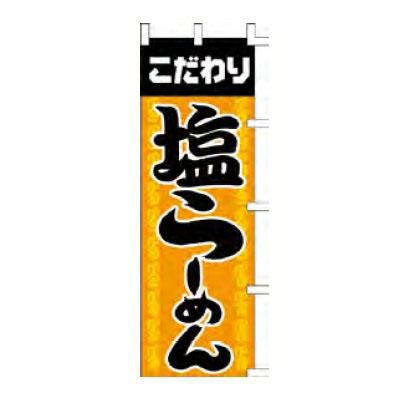 こだわり

塩らーめん